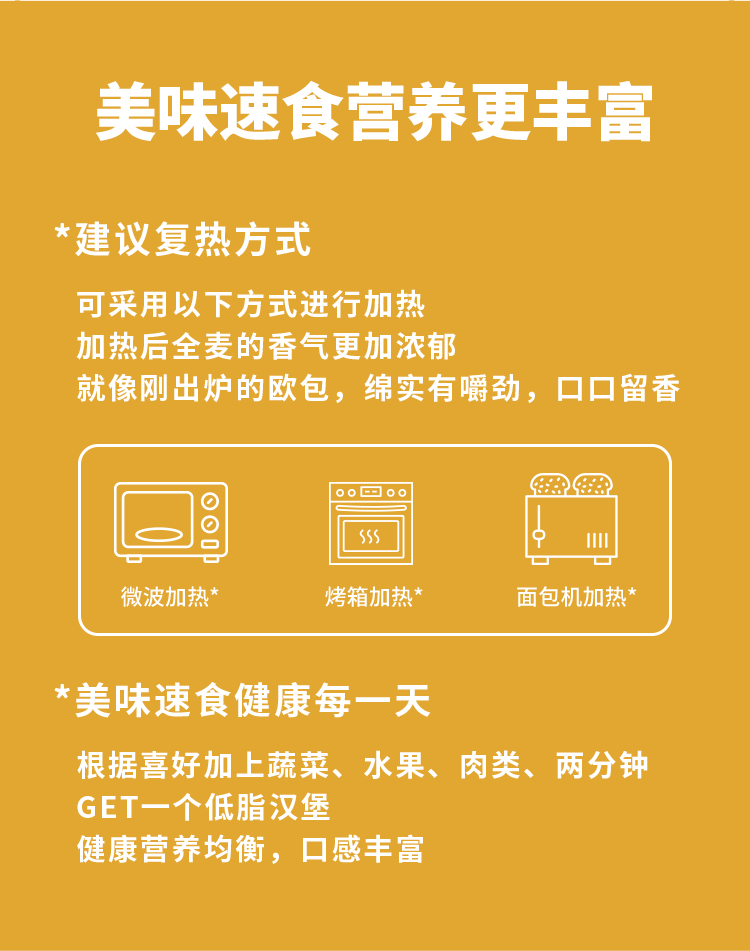 美味速食营养更丰富

*建议复热方式

可采用以下方式进行加热
加热后全麦的香气更加浓郁
就像刚出炉的欧包，绵实有嚼劲，口口留香

微波加热*

烤箱加热*

面包机加热*

*美味速食健康每一天

根据喜好加上蔬菜、水果、肉类、两分钟
GET一个低脂汉堡
健康营养均衡，口感丰富